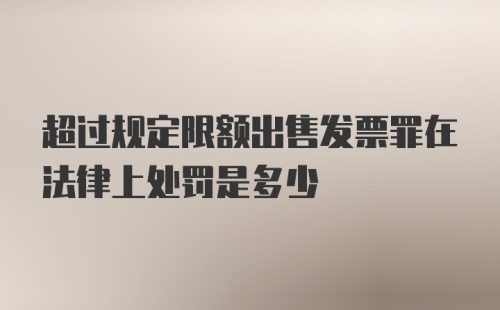 超过规定限额出售发票罪在法律上处罚是多少